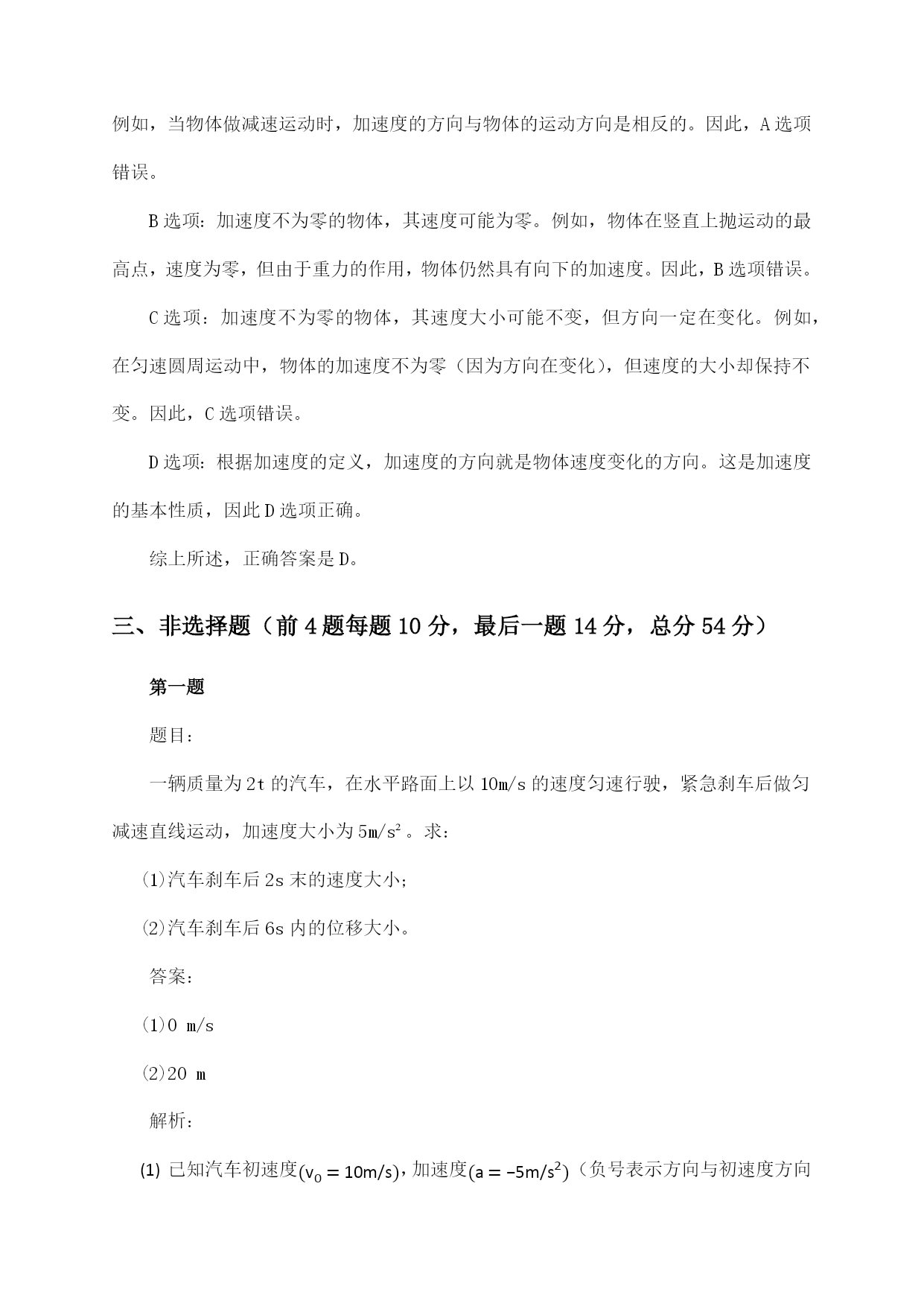 例如，当物体做减速运动时，加速度的方向与物体的运动方向是相反的。因此，A选项错误。

B选项：加速度不为零的物体，其速度可能为零。例如，物体在竖直上抛运动的最高点，速度为零，但由于重力的作用，物体仍然具有向下的加速度。因此，B选项错误。

C选项：加速度不为零的物体，其速度大小可能不变，但方向一定在变化。例如，在匀速圆周运动中，物体的加速度不为零（因为方向在变化），但速度的大小却保持不变。因此，C选项错误。

D选项：根据加速度的定义，加速度的方向就是物体速度变化的方向。这是加速度的基本性质，因此D选项正确。

综上所述，正确答案是D。

三、非选择题（前4题每题10分，最后一题14分，总分54分）

第一题

题目：

一辆质量为2t的汽车，在水平路面上以10m/s的速度匀速行驶，紧急刹车后做匀减速直线运动，加速度大小为$5m/s^2$。求：

⑴汽车刹车后2s末的速度大小；

⑵汽车刹车后6s内的位移大小。

答案：

⑴0 m/s

⑵20 m

解析：

(1) 已知汽车初速度$(v_0 = 10m/s)$，加速度$(a = -5m/s^2)$（负号表示方向与初速度方向